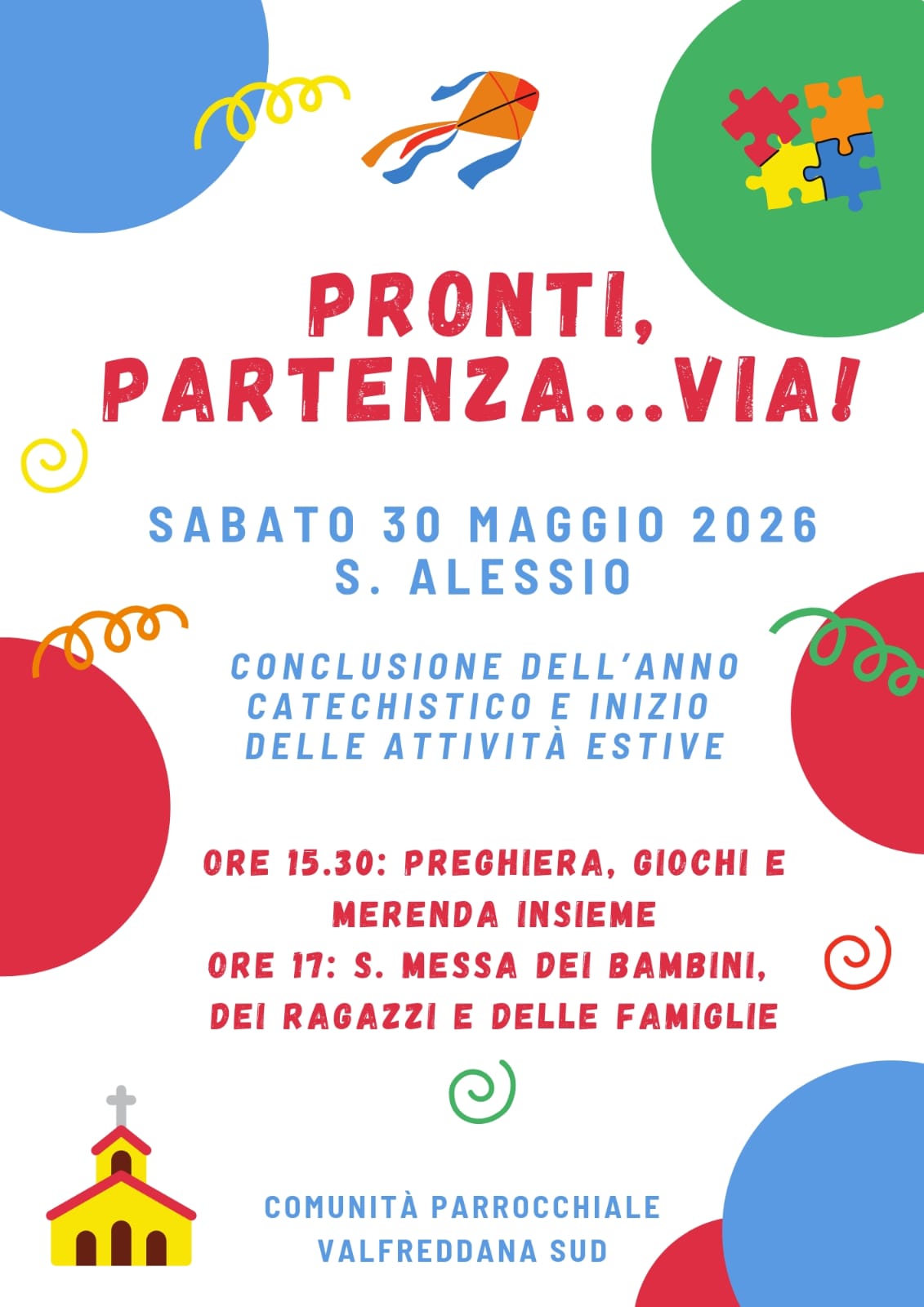 PRONTI,
PARTENZA...VIA!

SABATO 30 MAGGIO 2026
S. ALESSIO

CONCLUSIONE DELL'ANNO CATECHISTICO E INIZIO DELLE ATTIVITÀ ESTIVE

ORE 15.30: PREGHIERA, GIOCHI E MERENDA INSIEME
ORE 17: S. MESSA DEI BAMBINI, DEI RAGAZZI E DELLE FAMIGLIE

COMUNITÀ PARROCCHIALE
VALFREDDANA SUD